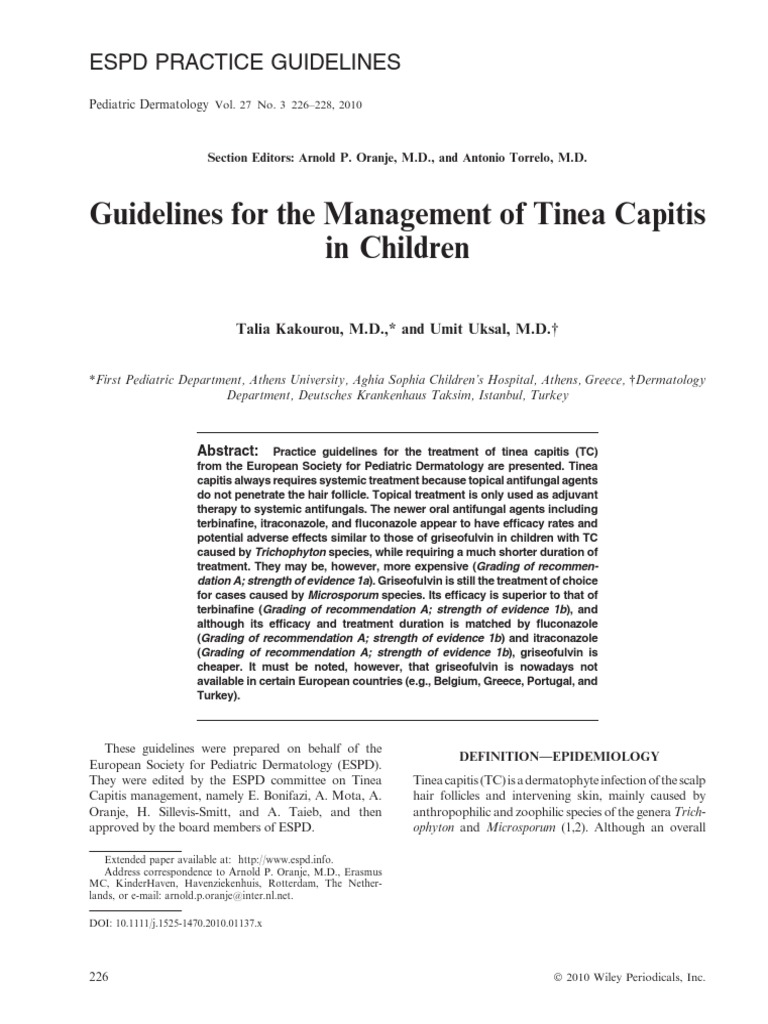 ESPD PRACTICE GUIDELINES

Pediatric Dermatology Vol. 27 No. 3 226–228, 2010

Section Editors: Arnold P. Oranje, M.D., and Antonio Torrelo, M.D.

Guidelines for the Management of Tinea Capitis in Children

Talia Kakourou, M.D.,* and Umit Uksal, M.D.†

*First Pediatric Department, Athens University, Aghia Sophia Children's Hospital, Athens, Greece, †Dermatology Department, Deutsches Krankenhaus Taksim, Istanbul, Turkey

Abstract: Practice guidelines for the treatment of tinea capitis (TC) from the European Society for Pediatric Dermatology are presented. Tinea capitis always requires systemic treatment because topical antifungal agents do not penetrate the hair follicle. Topical treatment is only used as adjuvant therapy to systemic antifungals. The newer oral antifungal agents including terbinafine, itraconazole, and fluconazole appear to have efficacy rates and potential adverse effects similar to those of griseofulvin in children with TC caused by Trichophyton species, while requiring a much shorter duration of treatment. They may be, however, more expensive (Grading of recommendation A; strength of evidence 1a). Griseofulvin is still the treatment of choice for cases caused by Microsporum species. Its efficacy is superior to that of terbinafine (Grading of recommendation A; strength of evidence 1b), and although its efficacy and treatment duration is matched by fluconazole (Grading of recommendation A; strength of evidence 1b) and itraconazole (Grading of recommendation A; strength of evidence 1b), griseofulvin is cheaper. It must be noted, however, that griseofulvin is nowadays not available in certain European countries (e.g., Belgium, Greece, Portugal, and Turkey).

These guidelines were prepared on behalf of the European Society for Pediatric Dermatology (ESPD). They were edited by the ESPD committee on Tinea Capitis management, namely E. Bonifazi, A. Mota, A. Oranje, H. Sillevis-Smitt, and A. Taieb, and then approved by the board members of ESPD.

Extended paper available at: http://www.espd.info.
Address correspondence to Arnold P. Oranje, M.D., Erasmus MC, KinderHaven, Havenziekenhuis, Rotterdam, The Netherlands, or e-mail: arnold.p.oranje@inter.nl.net.

DOI: 10.1111/j.1525-1470.2010.01137.x

DEFINITION—EPIDEMIOLOGY

Tinea capitis (TC) is a dermatophyte infection of the scalp hair follicles and intervening skin, mainly caused by anthropophilic and zoophilic species of the genera Trichophyton and Microsporum (1,2). Although an overall

226

© 2010 Wiley Periodicals, Inc.